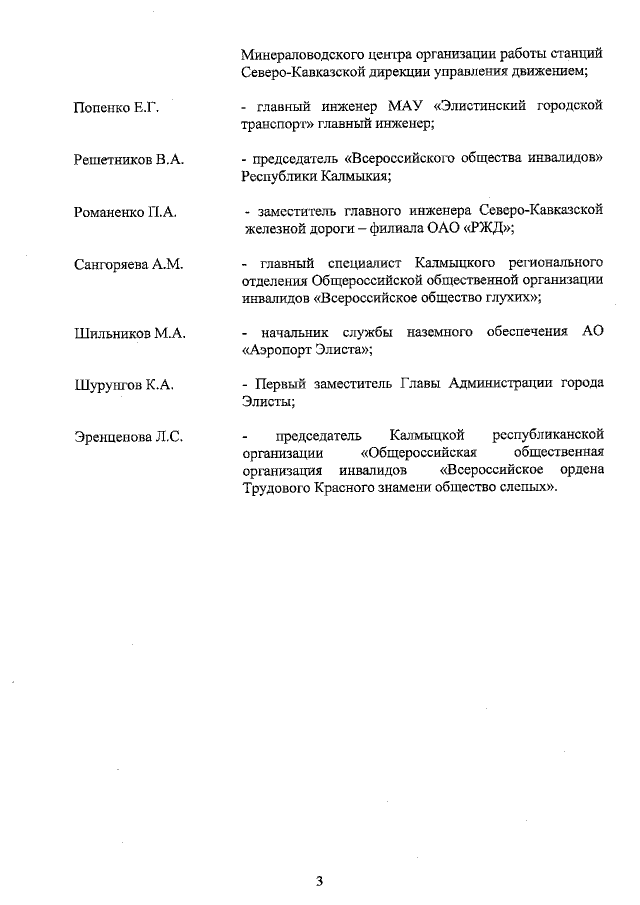 Минераловодского центра организации работы станций Северо-Кавказской дирекции управления движением;

Попенко Е.Г. - главный инженер МАУ «Элистинский городской транспорт» главный инженер;

Решетников В.А. - председатель «Всероссийского общества инвалидов» Республики Калмыкия;

Романенко П.А. - заместитель главного инженера Северо-Кавказской железной дороги – филиала ОАО «РЖД»;

Сангоряева А.М. - главный специалист Калмыцкого регионального отделения Общероссийской общественной организации инвалидов «Всероссийское общество глухих»;

Шильников М.А. - начальник службы наземного обеспечения АО «Аэропорт Элиста»;

Шурунгов К.А. - Первый заместитель Главы Администрации города Элисты;

Эренценова Л.С. - председатель Калмыцкой республиканской организации «Общероссийская общественная организация инвалидов «Всероссийское ордена Трудового Красного знамени общество слепых».

3